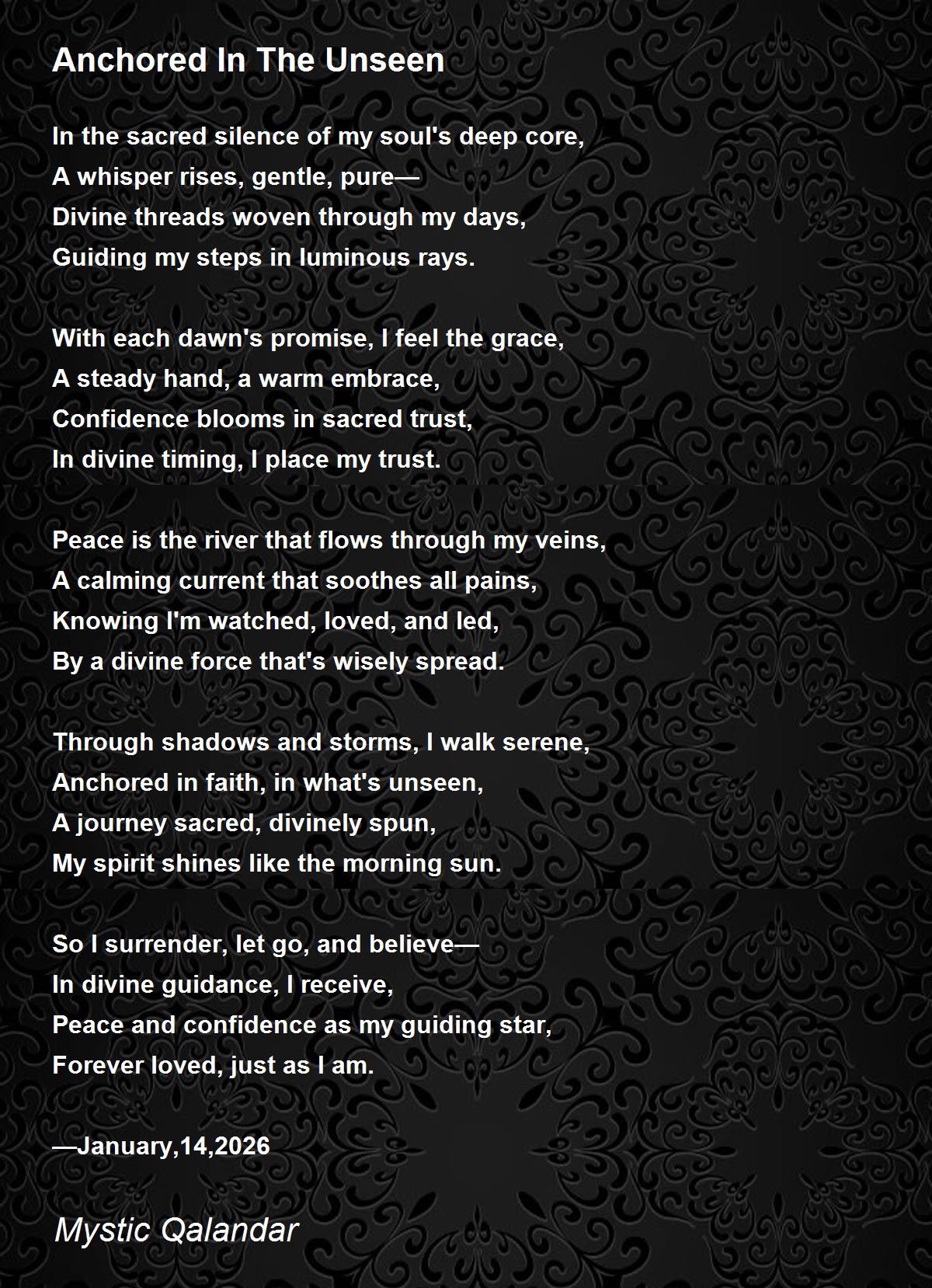 Anchored In The Unseen

In the sacred silence of my soul's deep core,
A whisper rises, gentle, pure—
Divine threads woven through my days,
Guiding my steps in luminous rays.

With each dawn's promise, I feel the grace,
A steady hand, a warm embrace,
Confidence blooms in sacred trust,
In divine timing, I place my trust.

Peace is the river that flows through my veins,
A calming current that soothes all pains,
Knowing I'm watched, loved, and led,
By a divine force that's wisely spread.

Through shadows and storms, I walk serene,
Anchored in faith, in what's unseen,
A journey sacred, divinely spun,
My spirit shines like the morning sun.

So I surrender, let go, and believe—
In divine guidance, I receive,
Peace and confidence as my guiding star,
Forever loved, just as I am.

—January,14,2026

Mystic Qalandar